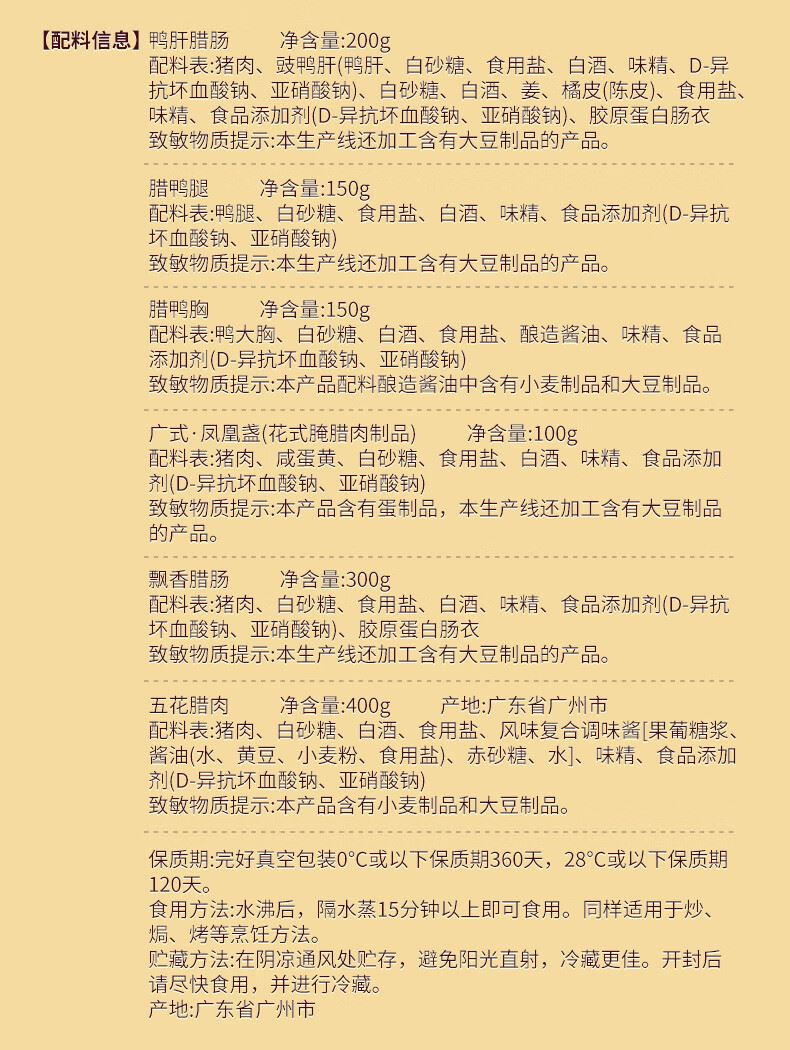 【配料信息】鸭肝腊肠　净含量:200g
配料表:猪肉、豉鸭肝(鸭肝、白砂糖、食用盐、白酒、味精、D-异抗坏血酸钠、亚硝酸钠)、白砂糖、白酒、姜、橘皮(陈皮)、食用盐、味精、食品添加剂(D-异抗坏血酸钠、亚硝酸钠)、胶原蛋白肠衣
致敏物质提示:本生产线还加工含有大豆制品的产品。

腊鸭腿　净含量:150g
配料表:鸭腿、白砂糖、食用盐、白酒、味精、食品添加剂(D-异抗坏血酸钠、亚硝酸钠)
致敏物质提示:本生产线还加工含有大豆制品的产品。

腊鸭胸　净含量:150g
配料表:鸭大胸、白砂糖、白酒、食用盐、酿造酱油、味精、食品添加剂(D-异抗坏血酸钠、亚硝酸钠)
致敏物质提示:本产品配料酿造酱油中含有小麦制品和大豆制品。

广式·凤凰盏(花式腌腊肉制品)　净含量:100g
配料表:猪肉、咸蛋黄、白砂糖、食用盐、白酒、味精、食品添加剂(D-异抗坏血酸钠、亚硝酸钠)
致敏物质提示:本产品含有蛋制品，本生产线还加工含有大豆制品的产品。

飘香腊肠　净含量:300g
配料表:猪肉、白砂糖、食用盐、白酒、味精、食品添加剂(D-异抗坏血酸钠、亚硝酸钠)、胶原蛋白肠衣
致敏物质提示:本生产线还加工含有大豆制品的产品。

五花腊肉　净含量:400g　产地:广东省广州市
配料表:猪肉、白砂糖、白酒、食用盐、风味复合调味酱[果葡糖浆、酱油(水、黄豆、小麦粉、食用盐)、赤砂糖、水]、味精、食品添加剂(D-异抗坏血酸钠、亚硝酸钠)
致敏物质提示:本产品含有小麦制品和大豆制品。

保质期:完好真空包装0°C或以下保质期360天，28°C或以下保质期120天。
食用方法:水沸后，隔水蒸15分钟以上即可食用。同样适用于炒、焗、烤等烹饪方法。
贮藏方法:在阴凉通风处贮存，避免阳光直射，冷藏更佳。开封后请尽快食用，并进行冷藏。
产地:广东省广州市